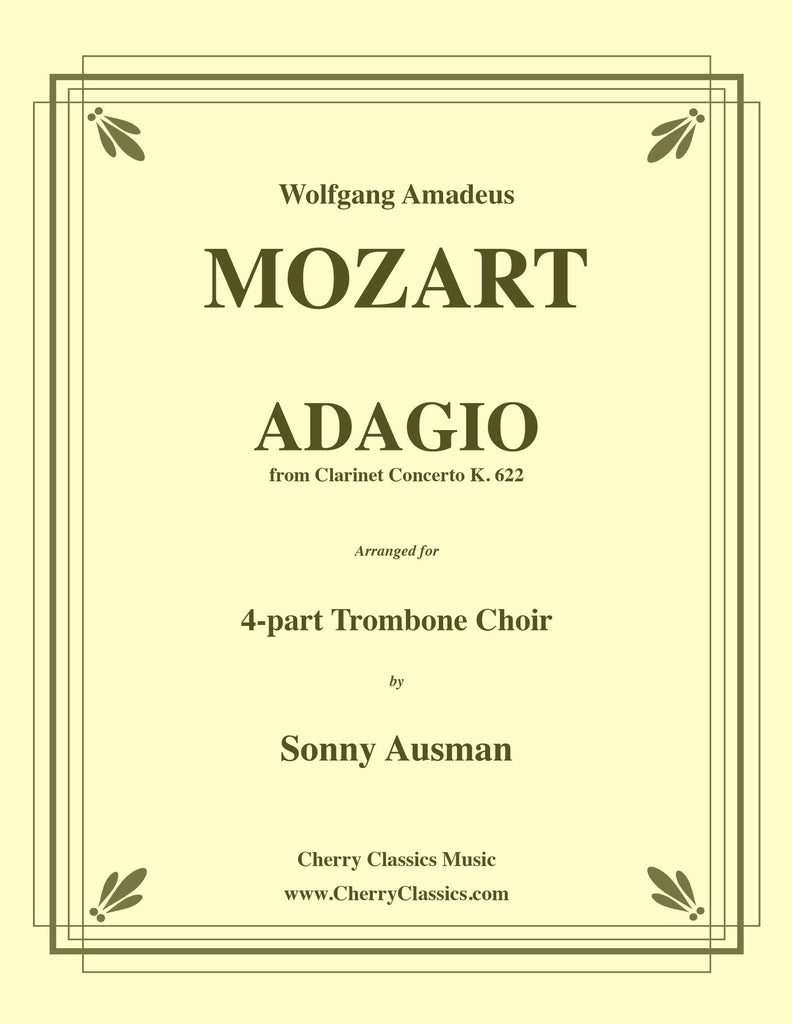 Wolfgang Amadeus

MOZART

ADAGIO

from Clarinet Concerto K. 622

Arranged for

4-part Trombone Choir

by

Sonny Ausman

Cherry Classics Music

www.CherryClassics.com